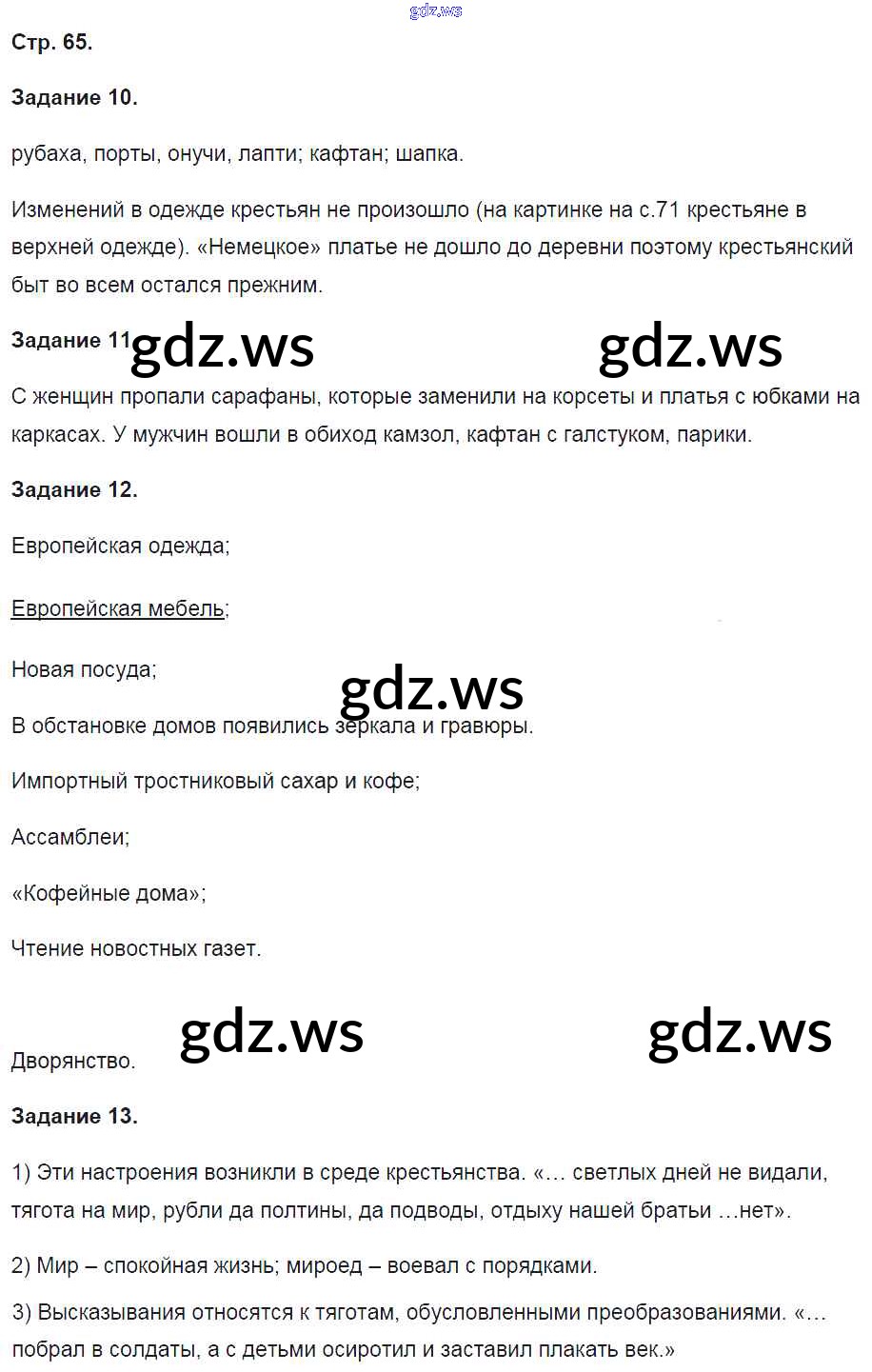 gdz.ws

Стр. 65.

Задание 10.

рубаха, порты, онучи, лапти; кафтан; шапка.

Изменений в одежде крестьян не произошло (на картинке на с.71 крестьяне в верхней одежде). «Немецкое» платье не дошло до деревни поэтому крестьянский быт во всем остался прежним.

Задание 11 gdz.ws gdz.ws

С женщин пропали сарафаны, которые заменили на корсеты и платья с юбками на каркасах. У мужчин вошли в обиход камзол, кафтан с галстуком, парики.

Задание 12.

Европейская одежда;

Европейская мебель;

Новая посуда;

gdz.ws

В обстановке домов появились зеркала и гравюры.

Импортный тростниковый сахар и кофе;

Ассамблеи;

«Кофейные дома»;

Чтение новостных газет.

gdz.ws gdz.ws

Дворянство.

Задание 13.

1) Эти настроения возникли в среде крестьянства. «… светлых дней не видали, тягота на мир, рубли да полтины, да подводы, отдыху нашей братьи …нет».

2) Мир – спокойная жизнь; мироед – воевал с порядками.

3) Высказывания относятся к тяготам, обусловленными преобразованиями. «… побрал в солдаты, а с детьми осиротил и заставил плакать век.»